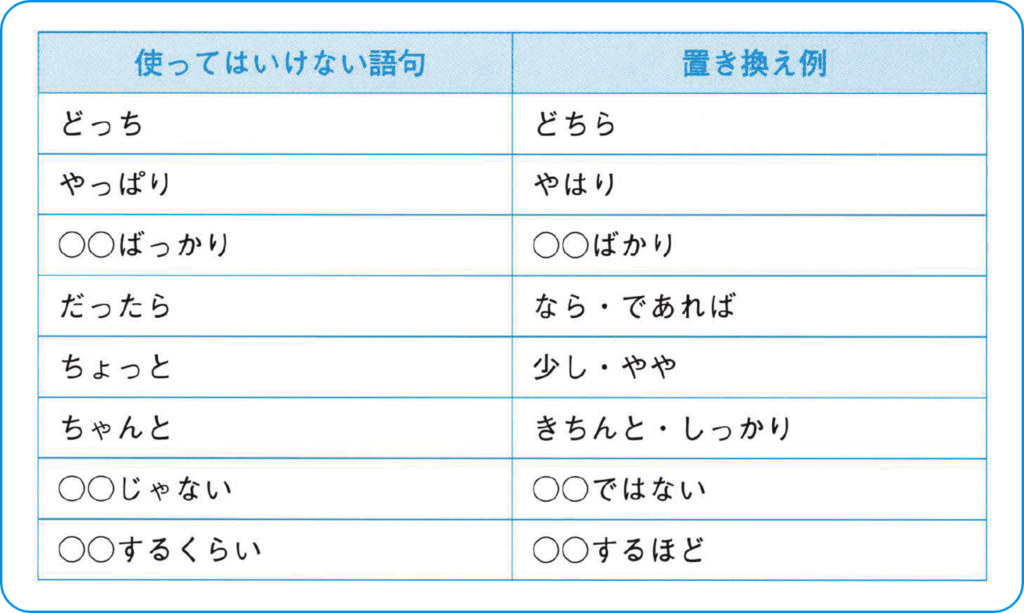 | 使ってはいけない語句 | 置き換え例 |
|---|---|
| どっち | どちら |
| やっぱり | やはり |
| ○○ばっかり | ○○ばかり |
| だったら | なら・であれば |
| ちょっと | 少し・やや |
| ちゃんと | きちんと・しっかり |
| ○○じゃない | ○○ではない |
| ○○するくらい | ○○するほど |